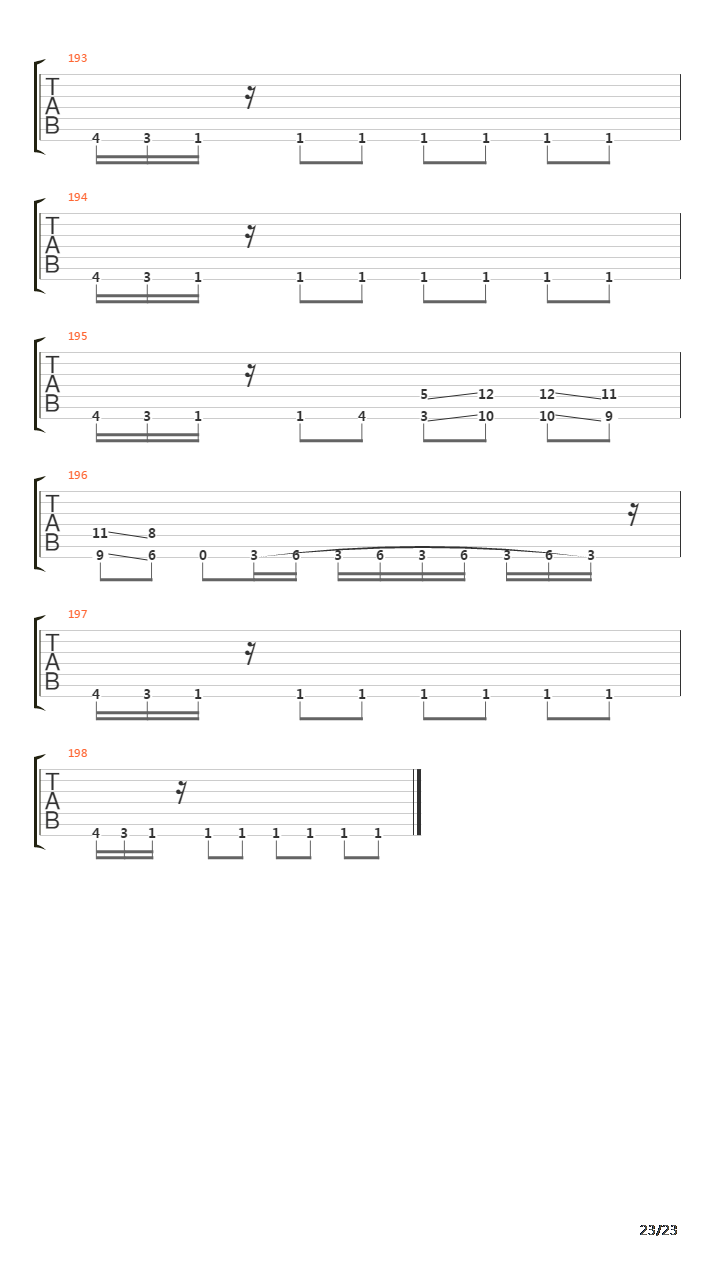 193
T
A
B
4 3 1 1 1 1 1 1 1

194
T
A
B
4 3 1 1 1 1 1 1 1

195
T
A
B
5 12 12 11
4 3 1 1 4 3 10 10 9

196
T
A
B
11 8
9 6 0 3 6 3 6 3 6 3 6 3

197
T
A
B
4 3 1 1 1 1 1 1 1

198
T
A
B
4 3 1 1 1 1 1 1 1

23/23